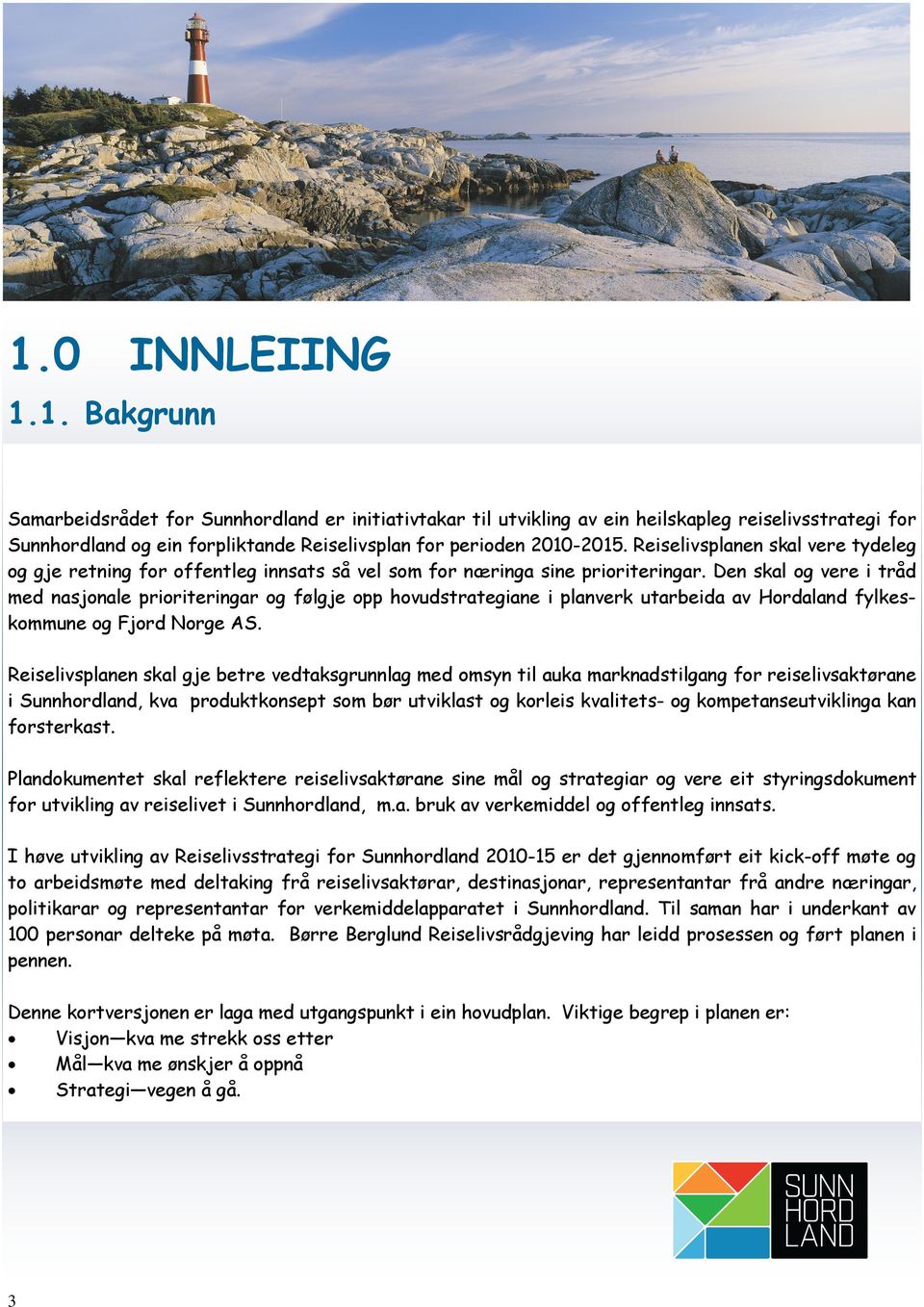 1.0 INNLEIING

1.1. Bakgrunn

Samarbeidsrådet for Sunnhordland er initiativtakar til utvikling av ein heilskapleg reiselivsstrategi for Sunnhordland og ein forpliktande Reiselivsplan for perioden 2010-2015. Reiselivsplanen skal vere tydeleg og gje retning for offentleg innsats så vel som for næringa sine prioriteringar. Den skal og vere i tråd med nasjonale prioriteringar og følgje opp hovudstrategiane i planverk utarbeida av Hordaland fylkeskommune og Fjord Norge AS.

Reiselivsplanen skal gje betre vedtaksgrunnlag med omsyn til auka marknadstilgang for reiselivsaktørane i Sunnhordland, kva produktkonsept som bør utviklast og korleis kvalitets- og kompetanseutviklinga kan forsterkast.

Plandokumentet skal reflektere reiselivsaktørane sine mål og strategiar og vere eit styringsdokument for utvikling av reiselivet i Sunnhordland, m.a. bruk av verkemiddel og offentleg innsats.

I høve utvikling av Reiselivsstrategi for Sunnhordland 2010-15 er det gjennomført eit kick-off møte og to arbeidsmøte med deltaking frå reiselivsaktørar, destinasjonar, representantar frå andre næringar, politikarar og representantar for verkemiddelapparatet i Sunnhordland. Til saman har i underkant av 100 personar delteke på møta. Børre Berglund Reiselivsrådgjeving har leidd prosessen og ført planen i pennen.

Denne kortversjonen er laga med utgangspunkt i ein hovudplan. Viktige begrep i planen er:
• Visjon—kva me strekk oss etter
• Mål—kva me ønskjer å oppnå
• Strategi—vegen å gå.

SUNN HORD LAND

3